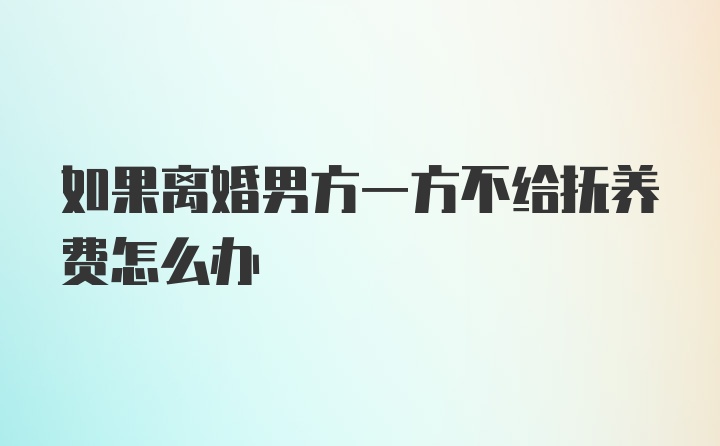 如果离婚男方一方不给抚养费怎么办